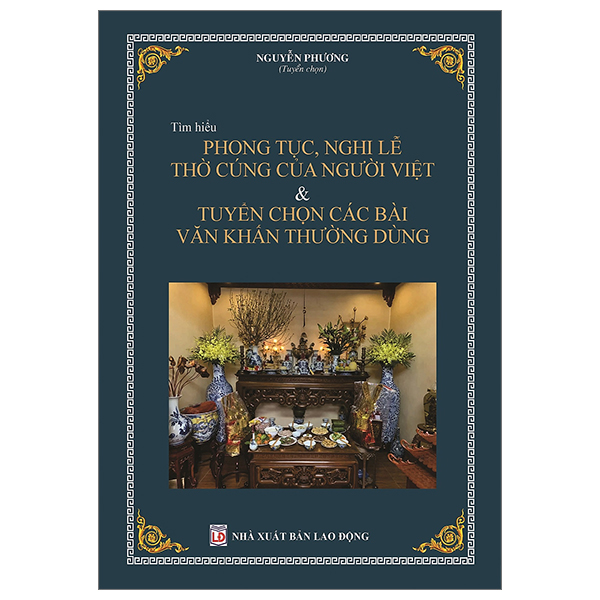 NGUYỄN PHƯƠNG
(Tuyển chọn)

Tìm hiểu
PHONG TỤC, NGHI LỄ
THỜ CÚNG CỦA NGƯỜI VIỆT
&
TUYỂN CHỌN CÁC BÀI
VĂN KHẤN THƯỜNG DÙNG

LĐ NHÀ XUẤT BẢN LAO ĐỘNG